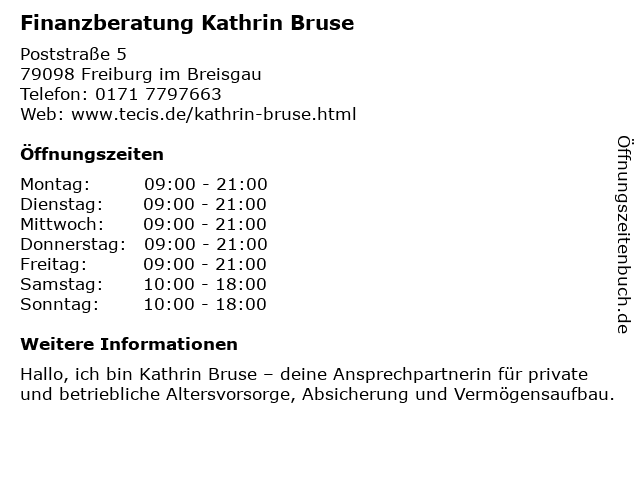 Finanzberatung Kathrin Bruse

Poststraße 5
79098 Freiburg im Breisgau
Telefon: 0171 7797663
Web: www.tecis.de/kathrin-bruse.html

Öffnungszeiten

Montag: 09:00 - 21:00
Dienstag: 09:00 - 21:00
Mittwoch: 09:00 - 21:00
Donnerstag: 09:00 - 21:00
Freitag: 09:00 - 21:00
Samstag: 10:00 - 18:00
Sonntag: 10:00 - 18:00

Weitere Informationen

Hallo, ich bin Kathrin Bruse – deine Ansprechpartnerin für private und betriebliche Altersvorsorge, Absicherung und Vermögensaufbau.

Öffnungszeitenbuch.de